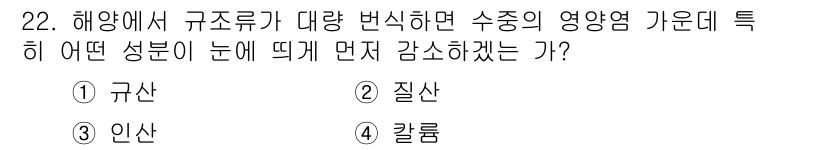 22. 해양에서 규조류가 대량 번식하면 수중의 영양염 가운데 특히 어떤 성분이 눈에 띄게 먼저 감소하겠는 가?

① 규산 ② 질산

③ 인산 ④ 칼륨